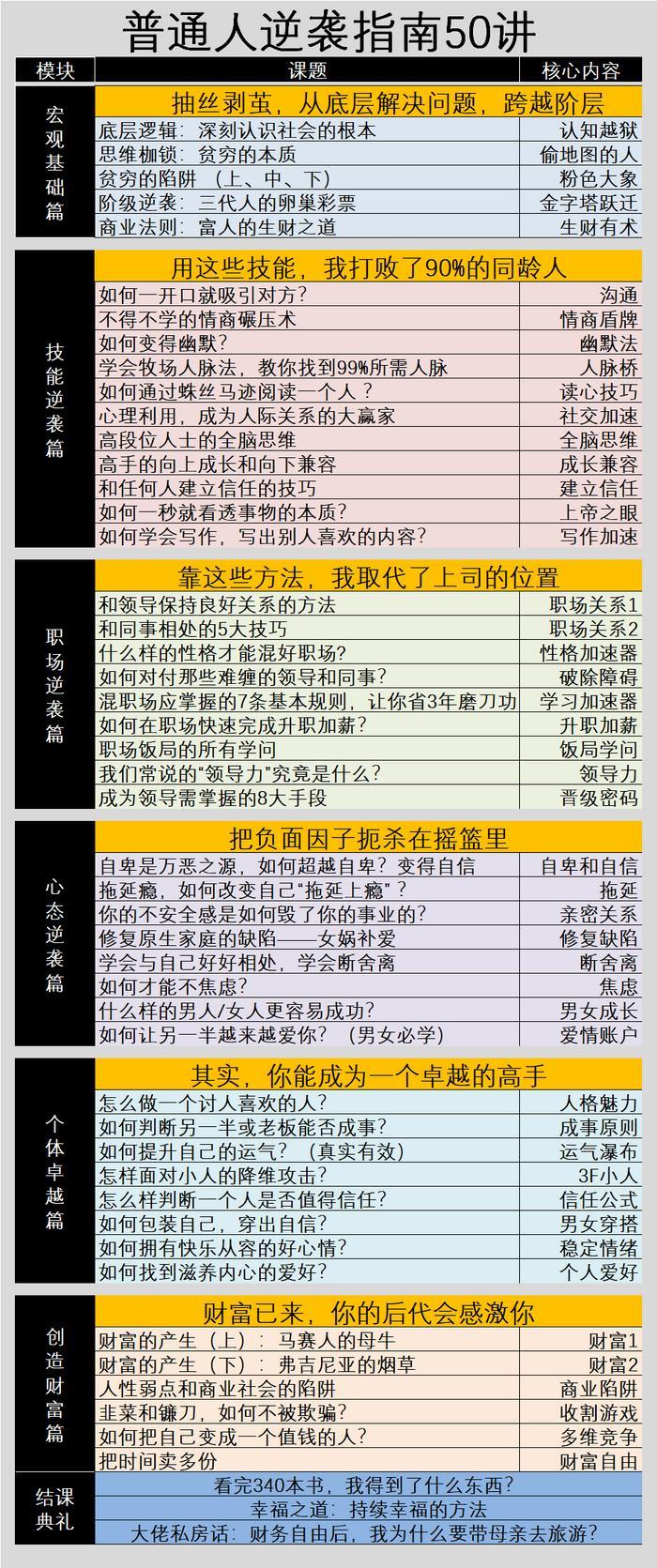 普通人逆袭指南50讲

| 模块 | 课题 | 核心内容 |
|---|---|---|
| 宏观基础篇 | 抽丝剥茧，从底层解决问题，跨越阶层 | |
| | 底层逻辑：深刻认识社会的根本 | 认知越狱 |
| | 思维枷锁：贫穷的本质 | 偷地图的人 |
| | 贫穷的陷阱 （上、中、下） | 粉色大象 |
| | 阶级逆袭：三代人的卵巢彩票 | 金字塔跃迁 |
| | 商业法则：富人的生财之道 | 生财有术 |
| 技能逆袭篇 | 用这些技能，我打败了90%的同龄人 | |
| | 如何一开口就吸引对方？ | 沟通 |
| | 不得不学的情商碾压术 | 情商盾牌 |
| | 如何变得幽默？ | 幽默法 |
| | 学会牧场人脉法，教你找到99%所需人脉 | 人脉桥 |
| | 如何通过蛛丝马迹阅读一个人？ | 读心技巧 |
| | 心理利用，成为人际关系的大赢家 | 社交加速 |
| | 高段位人士的全脑思维 | 全脑思维 |
| | 高手的向上成长和向下兼容 | 成长兼容 |
| | 和任何人建立信任的技巧 | 建立信任 |
| | 如何一秒就看透事物的本质？ | 上帝之眼 |
| | 如何学会写作，写出别人喜欢的内容？ | 写作加速 |
| 职场逆袭篇 | 靠这些方法，我取代了上司的位置 | |
| | 和领导保持良好关系的方法 | 职场关系1 |
| | 和同事相处的5大技巧 | 职场关系2 |
| | 什么样的性格才能混好职场？ | 性格加速器 |
| | 如何对付那些难缠的领导和同事？ | 破除障碍 |
| | 混职场应掌握的7条基本规则，让你省3年磨刀功 | 学习加速器 |
| | 如何在职场快速完成升职加薪？ | 升职加薪 |
| | 职场饭局的所有学问 | 饭局学问 |
| | 我们常说的“领导力”究竟是什么？ | 领导力 |
| | 成为领导需掌握的8大手段 | 晋级密码 |
| 心态逆袭篇 | 把负面因子扼杀在摇篮里 | |
| | 自卑是万恶之源，如何超越自卑？变得自信 | 自卑和自信 |
| | 拖延瘾，如何改变自己“拖延上瘾”？ | 拖延 |
| | 你的不安全感是如何毁了你的事业的？ | 亲密关系 |
| | 修复原生家庭的缺陷——女娲补爱 | 修复缺陷 |
| | 学会与自己好好相处，学会断舍离 | 断舍离 |
| | 如何才能不焦虑？ | 焦虑 |
| | 什么样的男人/女人更容易成功？ | 男女成长 |
| | 如何让另一半越来越爱你？（男女必学） | 爱情账户 |
| 个体卓越篇 | 其实，你能成为一个卓越的高手 | |
| | 怎么做一个讨人喜欢的人？ | 人格魅力 |
| | 如何判断另一半或老板能否成事？ | 成事原则 |
| | 如何提升自己的运气？（真实有效） | 运气瀑布 |
| | 怎样面对小人的降维攻击？ | 3F小人 |
| | 怎么样判断一个人是否值得信任？ | 信任公式 |
| | 如何包装自己，穿出自信？ | 男女穿搭 |
| | 如何拥有快乐从容的好心情？ | 稳定情绪 |
| | 如何找到滋养内心的爱好？ | 个人爱好 |
| 创造财富篇 | 财富已来，你的后代会感激你 | |
| | 财富的产生（上）：马赛人的母牛 | 财富1 |
| | 财富的产生（下）：弗吉尼亚的烟草 | 财富2 |
| | 人性弱点和商业社会的陷阱 | 商业陷阱 |
| | 韭菜和镰刀，如何不被欺骗？ | 收割游戏 |
| | 如何把自己变成一个值钱的人？ | 多维竞争 |
| | 把时间卖多份 | 财富自由 |
| 结课典礼 | 看完340本书，我得到了什么东西？ | |
| | 幸福之道：持续幸福的方法 | |
| | 大佬私房话：财务自由后，我为什么要带母亲去旅游？ | |